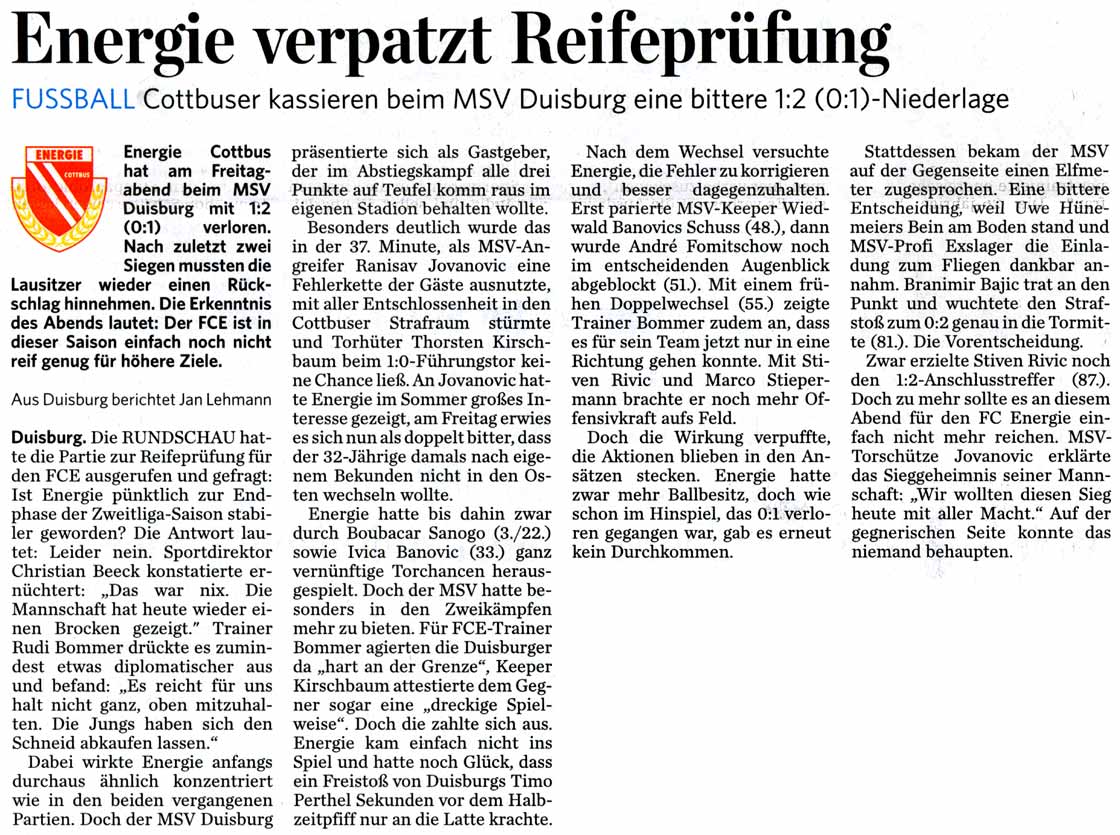 Energie verpatzt Reifeprüfung

FUSSBALL Cottbuser kassieren beim MSV Duisburg eine bittere 1:2 (0:1)-Niederlage

ENERGIE COTTBUS

Energie Cottbus hat am Freitagabend beim MSV Duisburg mit 1:2 (0:1) verloren. Nach zuletzt zwei Siegen mussten die Lausitzer wieder einen Rückschlag hinnehmen. Die Erkenntnis des Abends lautet: Der FCE ist in dieser Saison einfach noch nicht reif genug für höhere Ziele.

Aus Duisburg berichtet Jan Lehmann

Duisburg. Die RUNDSCHAU hatte die Partie zur Reifeprüfung für den FCE ausgerufen und gefragt: Ist Energie pünktlich zur Endphase der Zweitliga-Saison stabiler geworden? Die Antwort lautet: Leider nein. Sportdirektor Christian Beeck konstatierte ernüchtert: „Das war nix. Die Mannschaft hat heute wieder einen Brocken gezeigt." Trainer Rudi Bommer drückte es zumindest etwas diplomatischer aus und befand: „Es reicht für uns halt nicht ganz, oben mitzuhalten. Die Jungs haben sich den Schneid abkaufen lassen."

Dabei wirkte Energie anfangs durchaus ähnlich konzentriert wie in den beiden vergangenen Partien. Doch der MSV Duisburg präsentierte sich als Gastgeber, der im Abstiegskampf alle drei Punkte auf Teufel komm raus im eigenen Stadion behalten wollte.

Besonders deutlich wurde das in der 37. Minute, als MSV-Angreifer Ranisav Jovanovic eine Fehlerkette der Gäste ausnutzte, mit aller Entschlossenheit in den Cottbuser Strafraum stürmte und Torhüter Thorsten Kirschbaum beim 1:0-Führungstor keine Chance ließ. An Jovanovic hatte Energie im Sommer großes Interesse gezeigt, am Freitag erwies es sich nun als doppelt bitter, dass der 32-Jährige damals nach eigenem Bekunden nicht in den Osten wechseln wollte.

Energie hatte bis dahin zwar durch Boubacar Sanogo (3./22.) sowie Ivica Banovic (33.) ganz vernünftige Torchancen herausgespielt. Doch der MSV hatte besonders in den Zweikämpfen mehr zu bieten. Für FCE-Trainer Bommer agierten die Duisburger da „hart an der Grenze", Keeper Kirschbaum attestierte dem Gegner sogar eine „dreckige Spielweise". Doch die zahlte sich aus. Energie kam einfach nicht ins Spiel und hatte noch Glück, dass ein Freistoß von Duisburgs Timo Perthel Sekunden vor dem Halbzeitpfiff nur an die Latte krachte.

Nach dem Wechsel versuchte Energie, die Fehler zu korrigieren und besser dagegenzuhalten. Erst parierte MSV-Keeper Wiedwald Banovics Schuss (48.), dann wurde André Fomitschow noch im entscheidenden Augenblick abgeblockt (51.). Mit einem frühen Doppelwechsel (55.) zeigte Trainer Bommer zudem an, dass es für sein Team jetzt nur in eine Richtung gehen konnte. Mit Stiven Rivic und Marco Stiepermann brachte er noch mehr Offensivkraft aufs Feld.

Doch die Wirkung verpuffte, die Aktionen blieben in den Ansätzen stecken. Energie hatte zwar mehr Ballbesitz, doch wie schon im Hinspiel, das 0:1 verloren gegangen war, gab es erneut kein Durchkommen.

Stattdessen bekam der MSV auf der Gegenseite einen Elfmeter zugesprochen. Eine bittere Entscheidung, weil Uwe Hünemeiers Bein am Boden stand und MSV-Profi Exslager die Einladung zum Fliegen dankbar annahm. Branimir Bajic trat an den Punkt und wuchtete den Strafstoß zum 0:2 genau in die Tormitte (81.). Die Vorentscheidung.

Zwar erzielte Stiven Rivic noch den 1:2-Anschlusstreffer (87.). Doch zu mehr sollte es an diesem Abend für den FC Energie einfach nicht mehr reichen. MSV-Torschütze Jovanovic erklärte das Sieggeheimnis seiner Mannschaft: „Wir wollten diesen Sieg heute mit aller Macht." Auf der gegnerischen Seite konnte das niemand behaupten.